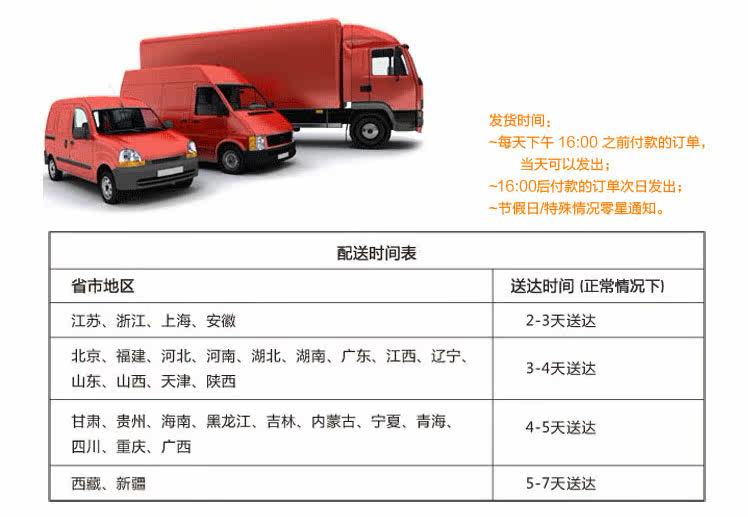 发货时间：
~每天下午 16:00 之前付款的订单，当天可以发出；
~16:00后付款的订单次日发出；
~节假日/特殊情况零星通知。

配送时间表

| 省市地区 | 送达时间 (正常情况下) |
|---|---|
| 江苏、浙江、上海、安徽 | 2-3天送达 |
| 北京、福建、河北、河南、湖北、湖南、广东、江西、辽宁、山东、山西、天津、陕西 | 3-4天送达 |
| 甘肃、贵州、海南、黑龙江、吉林、内蒙古、宁夏、青海、四川、重庆、广西 | 4-5天送达 |
| 西藏、新疆 | 5-7天送达 |